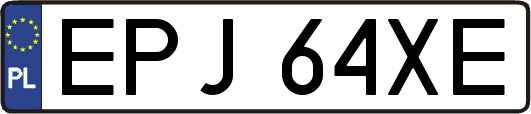 PL
EPJ 64XE